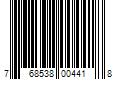 7 68538 00441 8